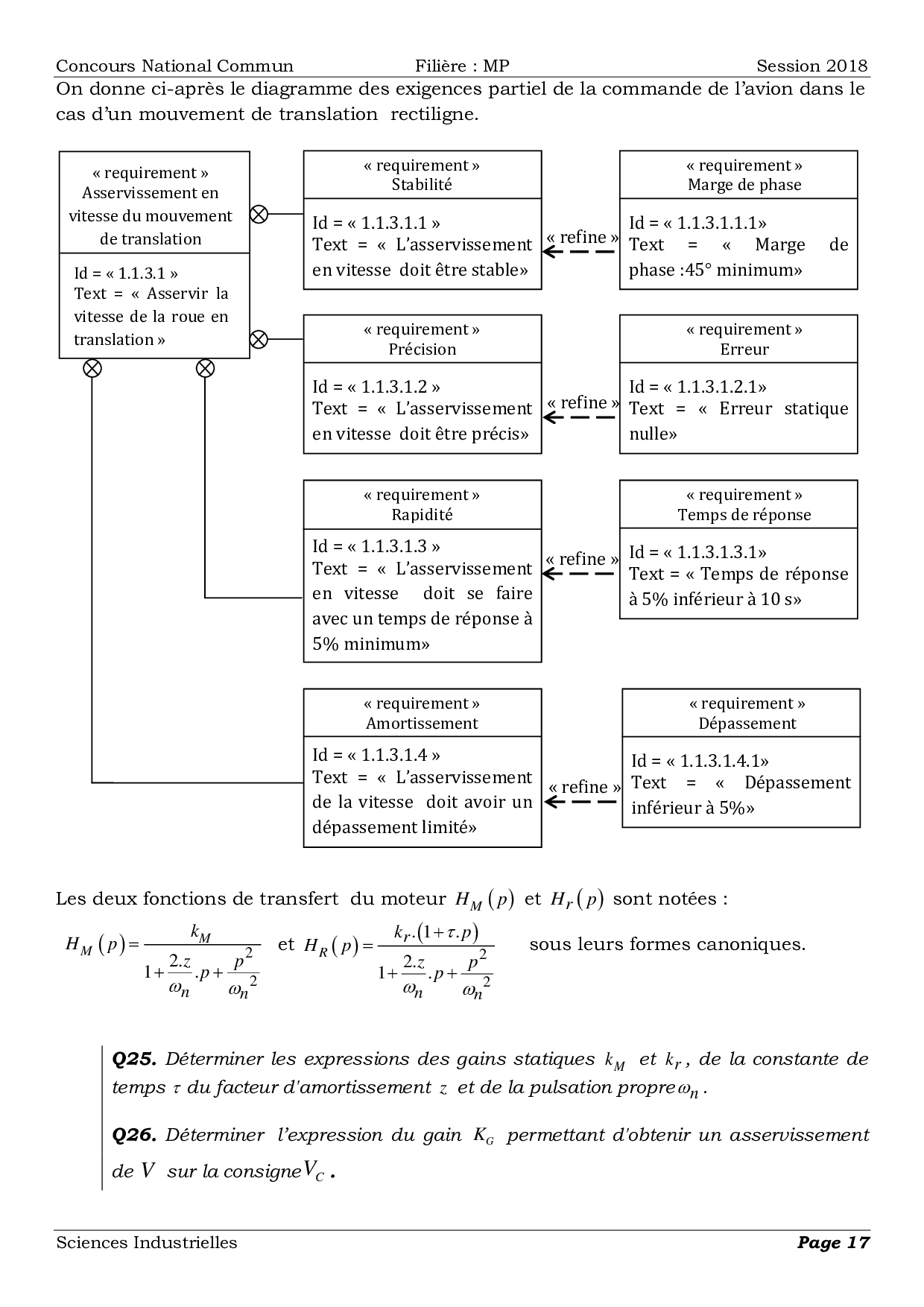 Concours National Commun Filière : MP Session 2018

On donne ci-après le diagramme des exigences partiel de la commande de l'avion dans le cas d'un mouvement de translation rectiligne.

« requirement »
Asservissement en vitesse du mouvement de translation
Id = « 1.1.3.1 »
Text = « Asservir la vitesse de la roue en translation »

« requirement »
Stabilité
Id = « 1.1.3.1.1 »
Text = « L'asservissement en vitesse doit être stable»

« refine »

« requirement »
Marge de phase
Id = « 1.1.3.1.1.1»
Text = « Marge de phase :45° minimum»

« requirement »
Précision
Id = « 1.1.3.1.2 »
Text = « L'asservissement en vitesse doit être précis»

« refine »

« requirement »
Erreur
Id = « 1.1.3.1.2.1»
Text = « Erreur statique nulle»

« requirement »
Rapidité
Id = « 1.1.3.1.3 »
Text = « L'asservissement en vitesse doit se faire avec un temps de réponse à 5% minimum»

« refine »

« requirement »
Temps de réponse
Id = « 1.1.3.1.3.1»
Text = « Temps de réponse à 5% inférieur à 10 s»

« requirement »
Amortissement
Id = « 1.1.3.1.4 »
Text = « L'asservissement de la vitesse doit avoir un dépassement limité»

« refine »

« requirement »
Dépassement
Id = « 1.1.3.1.4.1»
Text = « Dépassement inférieur à 5%»

Les deux fonctions de transfert du moteur $H_M(p)$ et $H_r(p)$ sont notées :

$H_M(p)=\frac{k_M}{1+\frac{2.z}{\omega_n}.p+\frac{p^2}{\omega_n^2}}$ et $H_R(p)=\frac{k_r.(1+\tau.p)}{1+\frac{2.z}{\omega_n}.p+\frac{p^2}{\omega_n^2}}$ sous leurs formes canoniques.

Q25. Déterminer les expressions des gains statiques $k_M$ et $k_r$, de la constante de temps $\tau$ du facteur d'amortissement $z$ et de la pulsation propre $\omega_n$.

Q26. Déterminer l'expression du gain $K_G$ permettant d'obtenir un asservissement de $V$ sur la consigne $V_C$.

Sciences Industrielles Page 17